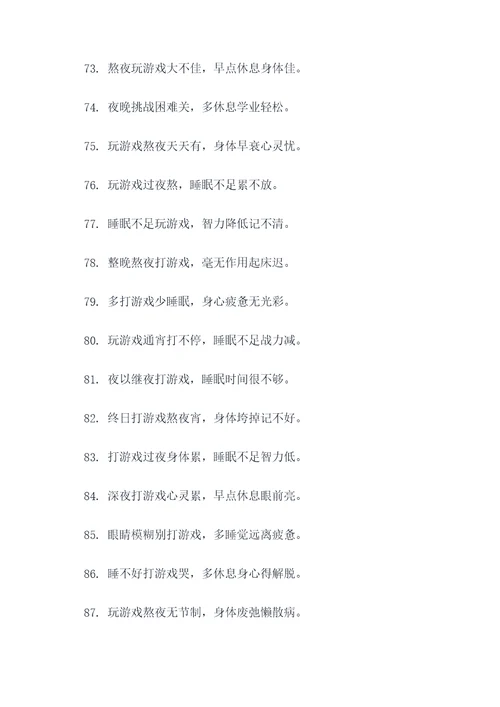 73. 熬夜玩游戏大不佳，早点休息身体佳。

74. 夜晚挑战困难关，多休息学业轻松。

75. 玩游戏熬夜天天有，身体早衰心灵忧。

76. 玩游戏过夜熬，睡眠不足累不放。

77. 睡眠不足玩游戏，智力降低记不清。

78. 整晚熬夜打游戏，毫无作用起床迟。

79. 多打游戏少睡眠，身心疲惫无光彩。

80. 玩游戏通宵打不停，睡眠不足战力减。

81. 夜以继夜打游戏，睡眠时间很不够。

82. 终日打游戏熬夜宵，身体垮掉记不好。

83. 打游戏过夜身体累，睡眠不足智力低。

84. 深夜打游戏心灵累，早点休息眼前亮。

85. 眼睛模糊别打游戏，多睡觉远离疲惫。

86. 睡不好打游戏哭，多休息身心得解脱。

87. 玩游戏熬夜无节制，身体废弛懒散病。